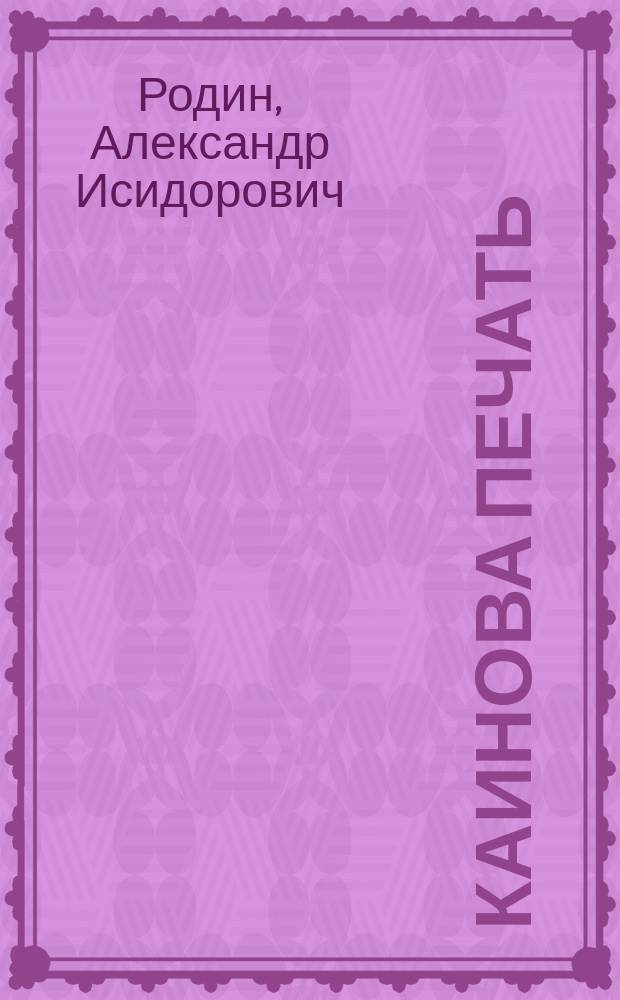 Родин, Александр Исидорович

КАИНОВА ПЕЧАТЬ